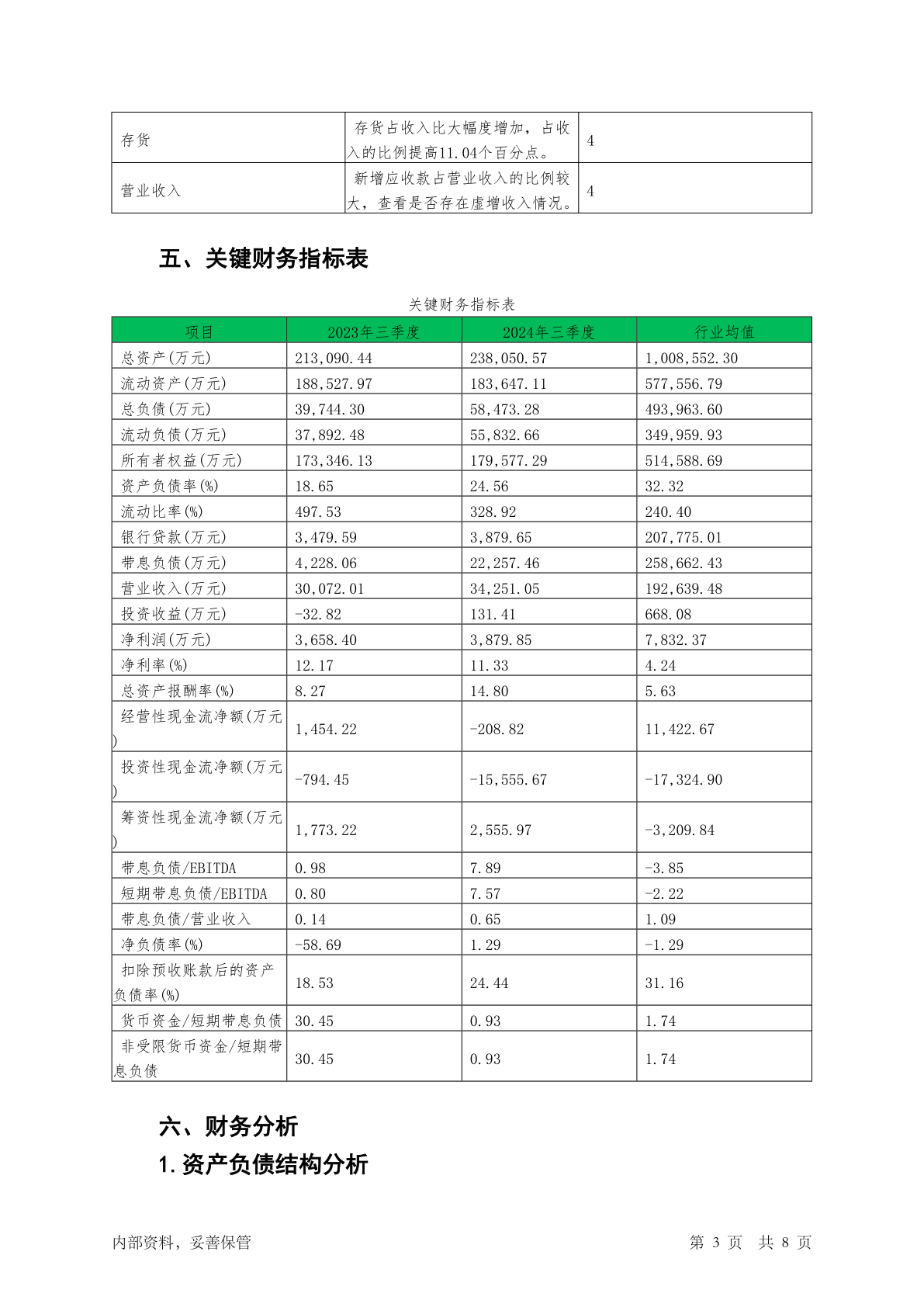 | 存货 | 存货占收入比大幅度增加，占收入的比例提高11.04个百分点。 | 4 |
|---|---|---|
| 营业收入 | 新增应收款占营业收入的比例较大，查看是否存在虚增收入情况。 | 4 |

五、关键财务指标表

关键财务指标表

| 项目 | 2023年三季度 | 2024年三季度 | 行业均值 |
|---|---|---|---|
| 总资产(万元) | 213,090.44 | 238,050.57 | 1,008,552.30 |
| 流动资产(万元) | 188,527.97 | 183,647.11 | 577,556.79 |
| 总负债(万元) | 39,744.30 | 58,473.28 | 493,963.60 |
| 流动负债(万元) | 37,892.48 | 55,832.66 | 349,959.93 |
| 所有者权益(万元) | 173,346.13 | 179,577.29 | 514,588.69 |
| 资产负债率(%) | 18.65 | 24.56 | 32.32 |
| 流动比率(%) | 497.53 | 328.92 | 240.40 |
| 银行贷款(万元) | 3,479.59 | 3,879.65 | 207,775.01 |
| 带息负债(万元) | 4,228.06 | 22,257.46 | 258,662.43 |
| 营业收入(万元) | 30,072.01 | 34,251.05 | 192,639.48 |
| 投资收益(万元) | -32.82 | 131.41 | 668.08 |
| 净利润(万元) | 3,658.40 | 3,879.85 | 7,832.37 |
| 净利率(%) | 12.17 | 11.33 | 4.24 |
| 总资产报酬率(%) | 8.27 | 14.80 | 5.63 |
| 经营性现金流净额(万元) | 1,454.22 | -208.82 | 11,422.67 |
| 投资性现金流净额(万元) | -794.45 | -15,555.67 | -17,324.90 |
| 筹资性现金流净额(万元) | 1,773.22 | 2,555.97 | -3,209.84 |
| 带息负债/EBITDA | 0.98 | 7.89 | -3.85 |
| 短期带息负债/EBITDA | 0.80 | 7.57 | -2.22 |
| 带息负债/营业收入 | 0.14 | 0.65 | 1.09 |
| 净负债率(%) | -58.69 | 1.29 | -1.29 |
| 扣除预收账款后的资产负债率(%) | 18.53 | 24.44 | 31.16 |
| 货币资金/短期带息负债 | 30.45 | 0.93 | 1.74 |
| 非受限货币资金/短期带息负债 | 30.45 | 0.93 | 1.74 |

六、财务分析

1.资产负债结构分析

内部资料，妥善保管　　第 3 页　共 8 页